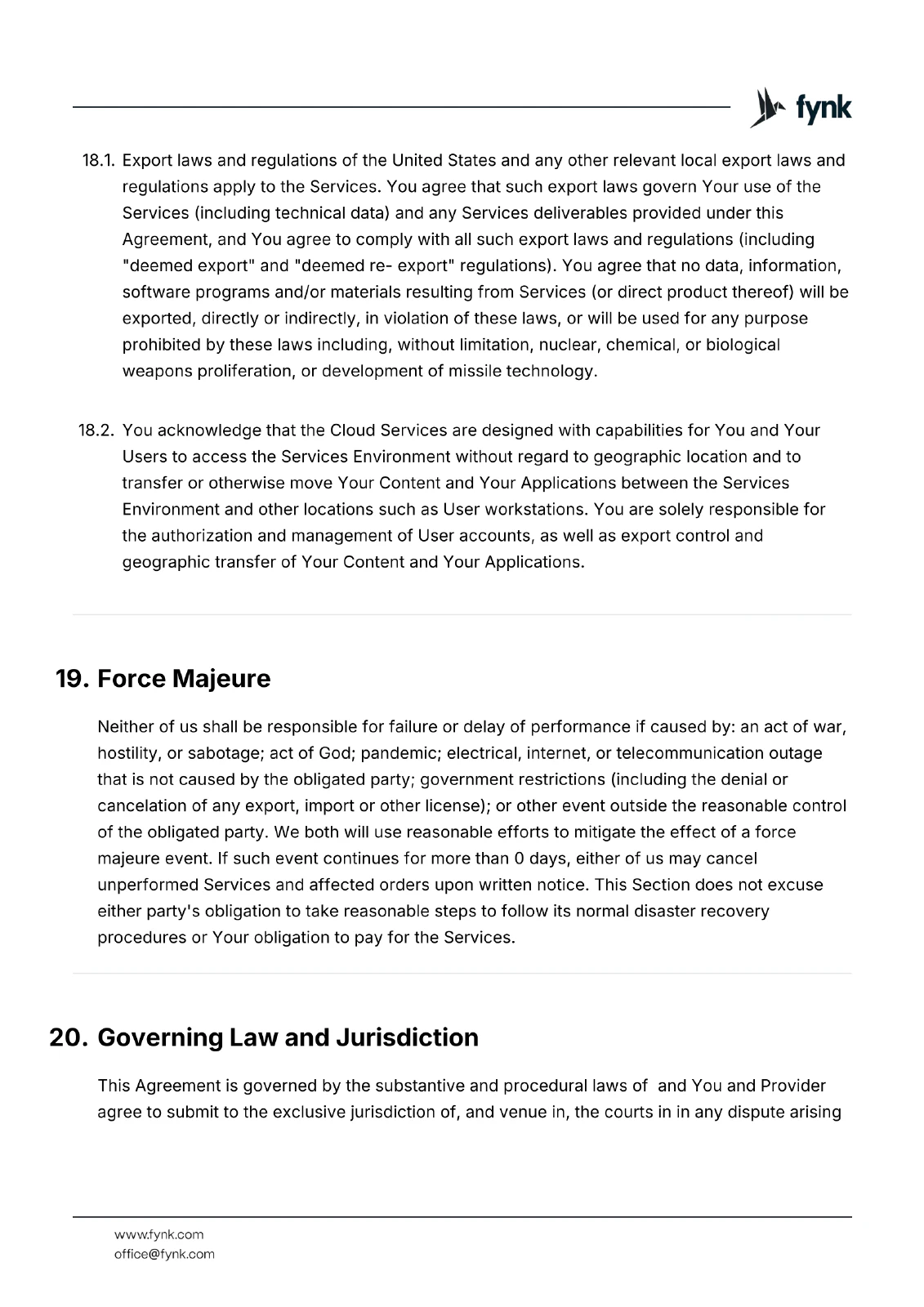 fynk

18.1. Export laws and regulations of the United States and any other relevant local export laws and regulations apply to the Services. You agree that such export laws govern Your use of the Services (including technical data) and any Services deliverables provided under this Agreement, and You agree to comply with all such export laws and regulations (including "deemed export" and "deemed re- export" regulations). You agree that no data, information, software programs and/or materials resulting from Services (or direct product thereof) will be exported, directly or indirectly, in violation of these laws, or will be used for any purpose prohibited by these laws including, without limitation, nuclear, chemical, or biological weapons proliferation, or development of missile technology.

18.2. You acknowledge that the Cloud Services are designed with capabilities for You and Your Users to access the Services Environment without regard to geographic location and to transfer or otherwise move Your Content and Your Applications between the Services Environment and other locations such as User workstations. You are solely responsible for the authorization and management of User accounts, as well as export control and geographic transfer of Your Content and Your Applications.

19. Force Majeure

Neither of us shall be responsible for failure or delay of performance if caused by: an act of war, hostility, or sabotage; act of God; pandemic; electrical, internet, or telecommunication outage that is not caused by the obligated party; government restrictions (including the denial or cancelation of any export, import or other license); or other event outside the reasonable control of the obligated party. We both will use reasonable efforts to mitigate the effect of a force majeure event. If such event continues for more than 0 days, either of us may cancel unperformed Services and affected orders upon written notice. This Section does not excuse either party's obligation to take reasonable steps to follow its normal disaster recovery procedures or Your obligation to pay for the Services.

20. Governing Law and Jurisdiction

This Agreement is governed by the substantive and procedural laws of and You and Provider agree to submit to the exclusive jurisdiction of, and venue in, the courts in in any dispute arising

www.fynk.com
office@fynk.com